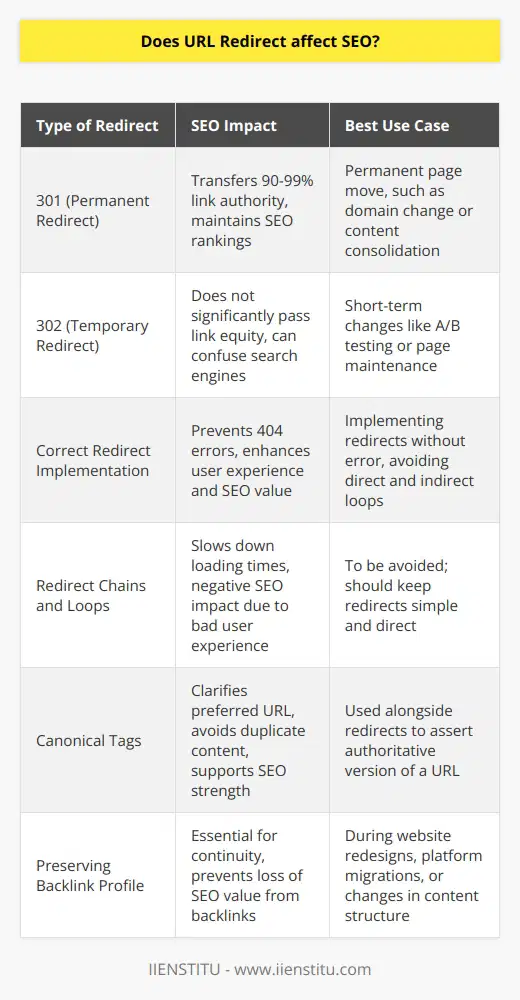 Does URL Redirect affect SEO?

| Type of Redirect | SEO Impact | Best Use Case |
|---|---|---|
| 301 (Permanent Redirect) | Transfers 90-99% link authority, maintains SEO rankings | Permanent page move, such as domain change or content consolidation |
| 302 (Temporary Redirect) | Does not significantly pass link equity, can confuse search engines | Short-term changes like A/B testing or page maintenance |
| Correct Redirect Implementation | Prevents 404 errors, enhances user experience and SEO value | Implementing redirects without error, avoiding direct and indirect loops |
| Redirect Chains and Loops | Slows down loading times, negative SEO impact due to bad user experience | To be avoided; should keep redirects simple and direct |
| Canonical Tags | Clarifies preferred URL, avoids duplicate content, supports SEO strength | Used alongside redirects to assert authoritative version of a URL |
| Preserving Backlink Profile | Essential for continuity, prevents loss of SEO value from backlinks | During website redesigns, platform migrations, or changes in content structure |

IIENSTITU - www.iienstitu.com